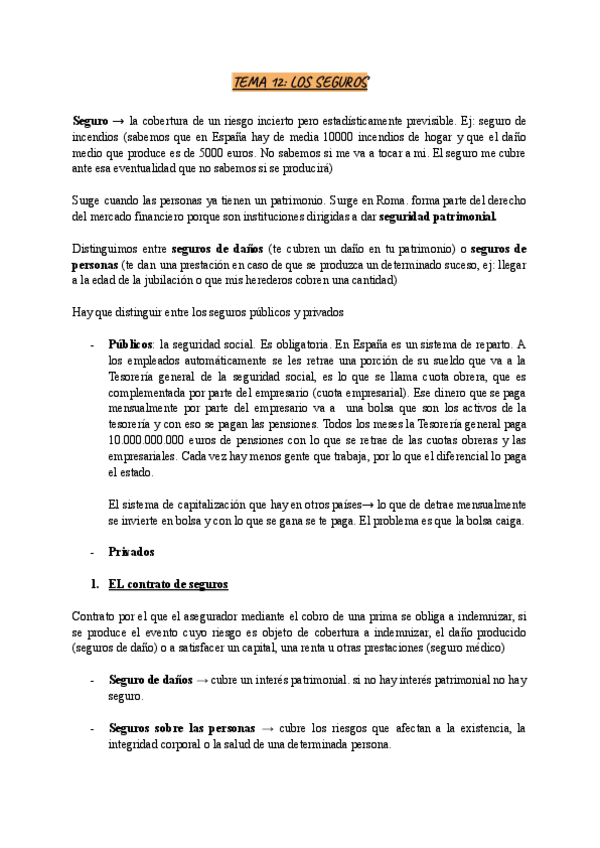 TEMA 12: LOS SEGUROS

Seguro → la cobertura de un riesgo incierto pero estadísticamente previsible. Ej: seguro de incendios (sabemos que en España hay de media 10000 incendios de hogar y que el daño medio que produce es de 5000 euros. No sabemos si me va a tocar a mi. El seguro me cubre ante esa eventualidad que no sabemos si se producirá)

Surge cuando las personas ya tienen un patrimonio. Surge en Roma. forma parte del derecho del mercado financiero porque son instituciones dirigidas a dar seguridad patrimonial.

Distinguimos entre seguros de daños (te cubren un daño en tu patrimonio) o seguros de personas (te dan una prestación en caso de que se produzca un determinado suceso, ej: llegar a la edad de la jubilación o que mis herederos cobren una cantidad)

Hay que distinguir entre los seguros públicos y privados

- Públicos: la seguridad social. Es obligatoria. En España es un sistema de reparto. A los empleados automáticamente se les retrae una porción de su sueldo que va a la Tesorería general de la seguridad social, es lo que se llama cuota obrera, que es complementada por parte del empresario (cuota empresarial). Ese dinero que se paga mensualmente por parte del empresario va a una bolsa que son los activos de la tesorería y con eso se pagan las pensiones. Todos los meses la Tesorería general paga 10.000.000.000 euros de pensiones con lo que se retrae de las cuotas obreras y las empresariales. Cada vez hay menos gente que trabaja, por lo que el diferencial lo paga el estado.

El sistema de capitalización que hay en otros países→ lo que de detrae mensualmente se invierte en bolsa y con lo que se gana se te paga. El problema es que la bolsa caiga.

- Privados

1. EL contrato de seguros

Contrato por el que el asegurador mediante el cobro de una prima se obliga a indemnizar, si se produce el evento cuyo riesgo es objeto de cobertura a indemnizar, el daño producido (seguros de daño) o a satisfacer un capital, una renta u otras prestaciones (seguro médico)

- Seguro de daños → cubre un interés patrimonial. si no hay interés patrimonial no hay seguro.

- Seguros sobre las personas → cubre los riesgos que afectan a la existencia, la integridad corporal o la salud de una determinada persona.